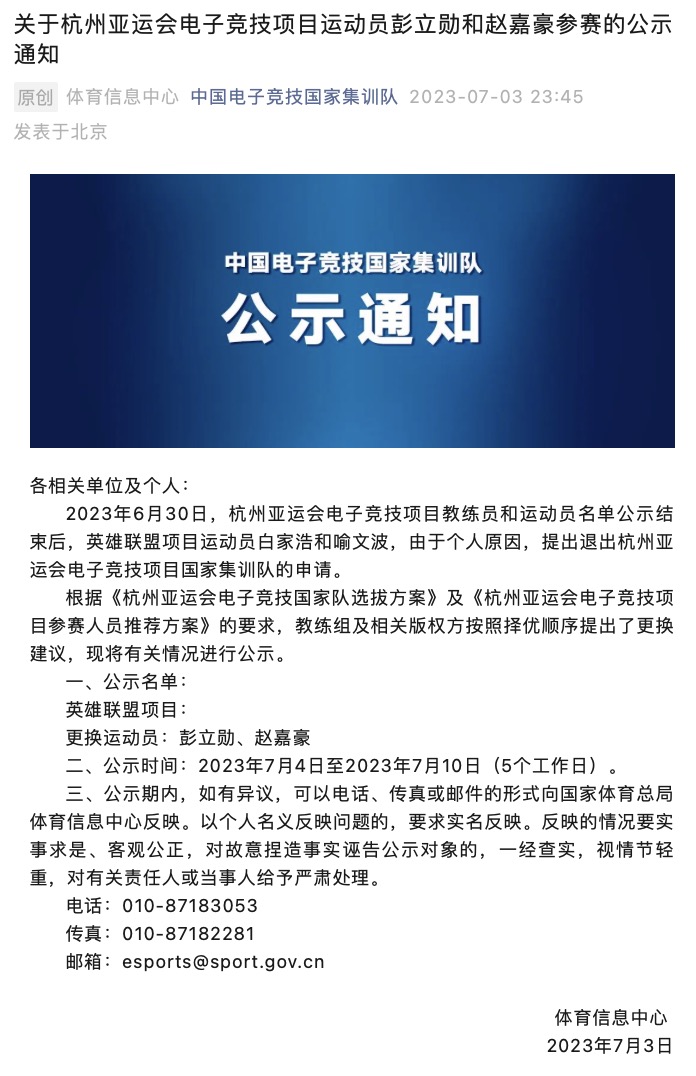 关于杭州亚运会电子竞技项目运动员彭立勋和赵嘉豪参赛的公示通知

原创 体育信息中心 中国电子竞技国家集训队 2023-07-03 23:45
发表于北京

中国电子竞技国家集训队
公示通知

各相关单位及个人：

2023年6月30日，杭州亚运会电子竞技项目教练员和运动员名单公示结束后，英雄联盟项目运动员白家浩和喻文波，由于个人原因，提出退出杭州亚运会电子竞技项目国家集训队的申请。

根据《杭州亚运会电子竞技国家队选拔方案》及《杭州亚运会电子竞技项目参赛人员推荐方案》的要求，教练组及相关版权方按照择优顺序提出了更换建议，现将有关情况进行公示。

一、公示名单：

英雄联盟项目：

更换运动员：彭立勋、赵嘉豪

二、公示时间：2023年7月4日至2023年7月10日（5个工作日）。

三、公示期内，如有异议，可以电话、传真或邮件的形式向国家体育总局体育信息中心反映。以个人名义反映问题的，要求实名反映。反映的情况要实事求是、客观公正，对故意捏造事实诬告公示对象的，一经查实，视情节轻重，对有关责任人或当事人给予严肃处理。

电话：010-87183053

传真：010-87182281

邮箱：esports@sport.gov.cn

体育信息中心
2023年7月3日